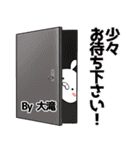 少々
お待ち下さい！

By 大滝